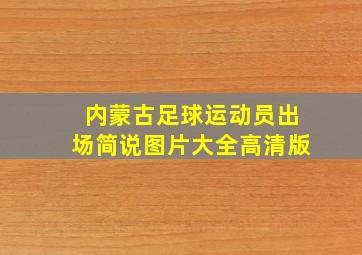 内蒙古足球运动员出场简说图片大全高清版